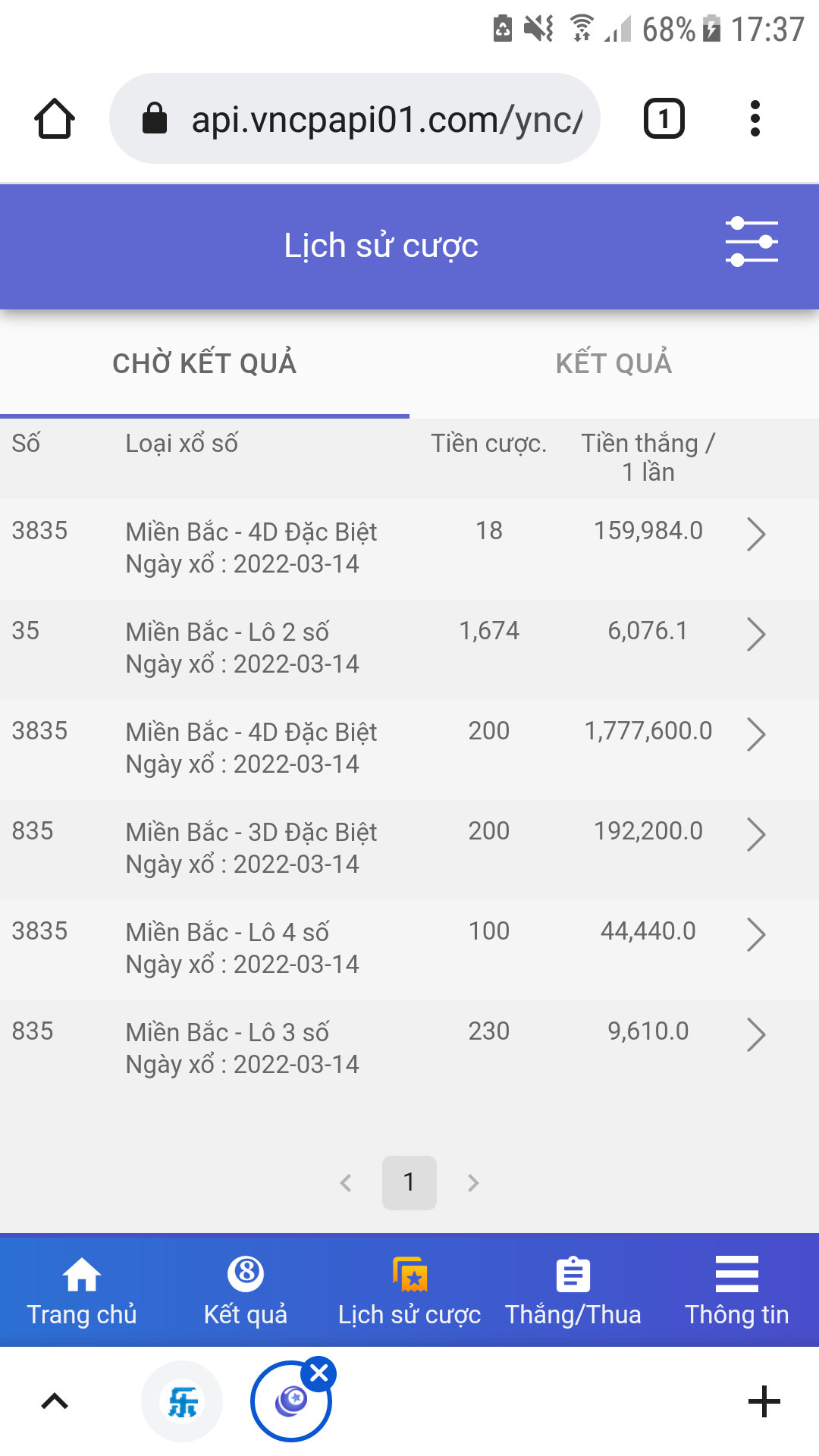 68% 17:37

api.vncpapi01.com/ync/

1

Lịch sử cược

CHỜ KẾT QUẢ

KẾT QUẢ

| Số | Loại xổ số | Tiền cược. | Tiền thắng / 1 lần |
|---|---|---|---|
| 3835 | Miền Bắc - 4D Đặc Biệt Ngày xổ : 2022-03-14 | 18 | 159,984.0 |
| 35 | Miền Bắc - Lô 2 số Ngày xổ : 2022-03-14 | 1,674 | 6,076.1 |
| 3835 | Miền Bắc - 4D Đặc Biệt Ngày xổ : 2022-03-14 | 200 | 1,777,600.0 |
| 835 | Miền Bắc - 3D Đặc Biệt Ngày xổ : 2022-03-14 | 200 | 192,200.0 |
| 3835 | Miền Bắc - Lô 4 số Ngày xổ : 2022-03-14 | 100 | 44,440.0 |
| 835 | Miền Bắc - Lô 3 số Ngày xổ : 2022-03-14 | 230 | 9,610.0 |

1

Trang chủ
Kết quả
Lịch sử cược
Thắng/Thua
Thông tin